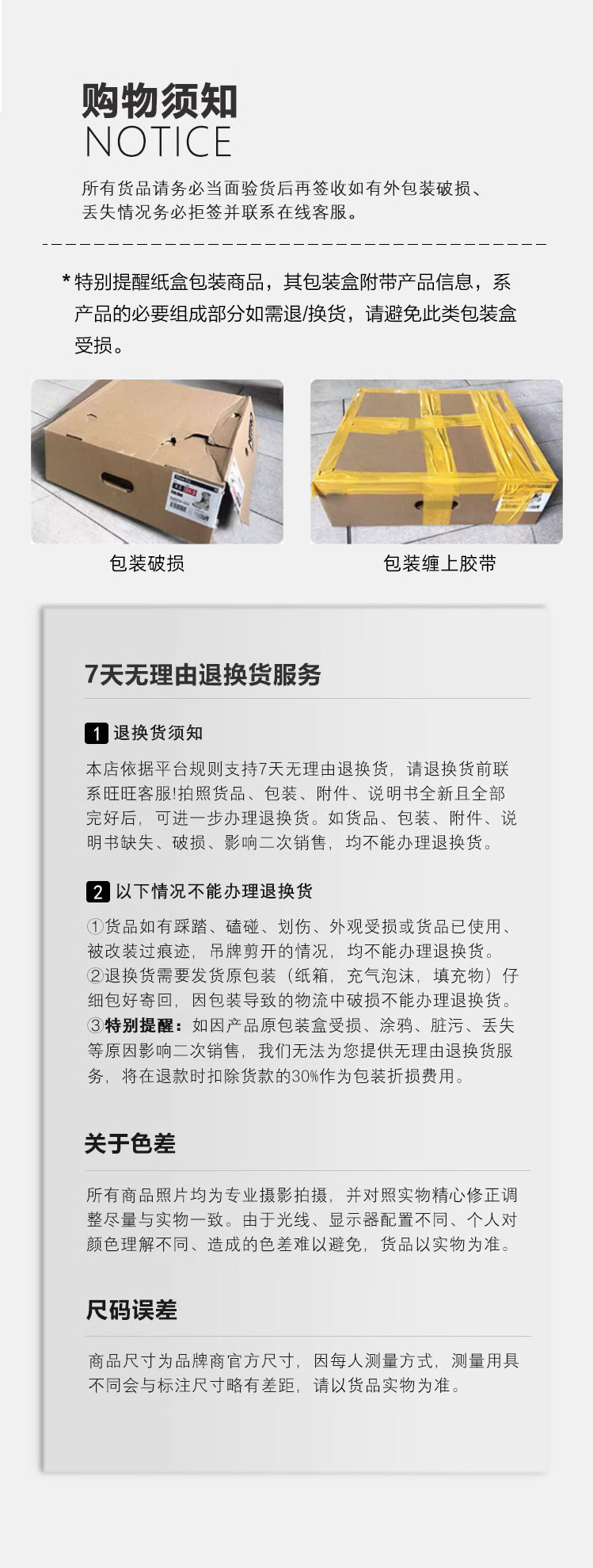 购物须知
NOTICE

所有货品请务必当面验货后再签收如有外包装破损、丢失情况务必拒签并联系在线客服。

*特别提醒纸盒包装商品，其包装盒附带产品信息，系产品的必要组成部分如需退/换货，请避免此类包装盒受损。

包装破损

包装缠上胶带

7天无理由退换货服务

1 退换货须知

本店依据平台规则支持7天无理由退换货，请退换货前联系旺旺客服!拍照货品、包装、附件、说明书全新且全部完好后，可进一步办理退换货。如货品、包装、附件、说明书缺失、破损、影响二次销售，均不能办理退换货。

2 以下情况不能办理退换货

①货品如有踩踏、磕碰、划伤、外观受损或货品已使用、被改装过痕迹，吊牌剪开的情况，均不能办理退换货。
②退换货需要发货原包装（纸箱，充气泡沫，填充物）仔细包好寄回，因包装导致的物流中破损不能办理退换货。
③特别提醒：如因产品原包装盒受损、涂鸦、脏污、丢失等原因影响二次销售，我们无法为您提供无理由退换货服务，将在退款时扣除货款的30%作为包装折损费用。

关于色差

所有商品照片均为专业摄影拍摄，并对照实物精心修正调整尽量与实物一致。由于光线、显示器配置不同、个人对颜色理解不同、造成的色差难以避免，货品以实物为准。

尺码误差

商品尺寸为品牌商官方尺寸，因每人测量方式，测量用具不同会与标注尺寸略有差距，请以货品实物为准。